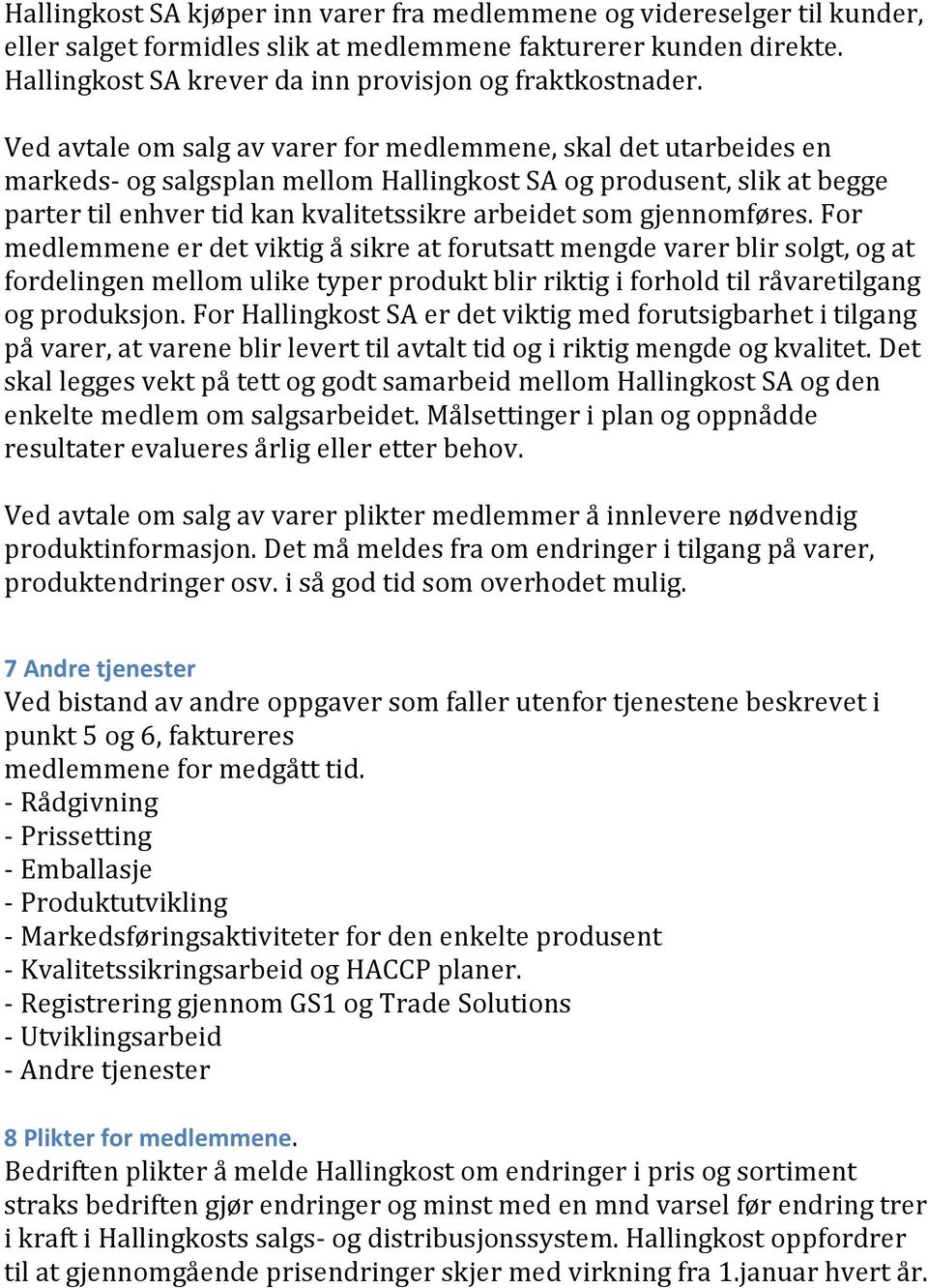 Hallingkost SA kjøper inn varer fra medlemmene og videreselger til kunder, eller salget formidles slik at medlemmene fakturerer kunden direkte. Hallingkost SA krever da inn provisjon og fraktkostnader.

Ved avtale om salg av varer for medlemmene, skal det utarbeides en markeds- og salgsplan mellom Hallingkost SA og produsent, slik at begge parter til enhver tid kan kvalitetssikre arbeidet som gjennomføres. For medlemmene er det viktig å sikre at forutsatt mengde varer blir solgt, og at fordelingen mellom ulike typer produkt blir riktig i forhold til råvaretilgang og produksjon. For Hallingkost SA er det viktig med forutsigbarhet i tilgang på varer, at varene blir levert til avtalt tid og i riktig mengde og kvalitet. Det skal legges vekt på tett og godt samarbeid mellom Hallingkost SA og den enkelte medlem om salgsarbeidet. Målsettinger i plan og oppnådde resultater evalueres årlig eller etter behov.

Ved avtale om salg av varer plikter medlemmer å innlevere nødvendig produktinformasjon. Det må meldes fra om endringer i tilgang på varer, produktendringer osv. i så god tid som overhodet mulig.

7 Andre tjenester
Ved bistand av andre oppgaver som faller utenfor tjenestene beskrevet i punkt 5 og 6, faktureres
medlemmene for medgått tid.
- Rådgivning
- Prissetting
- Emballasje
- Produktutvikling
- Markedsføringsaktiviteter for den enkelte produsent
- Kvalitetssikringsarbeid og HACCP planer.
- Registrering gjennom GS1 og Trade Solutions
- Utviklingsarbeid
- Andre tjenester

8 Plikter for medlemmene.
Bedriften plikter å melde Hallingkost om endringer i pris og sortiment straks bedriften gjør endringer og minst med en mnd varsel før endring trer i kraft i Hallingkosts salgs- og distribusjonssystem. Hallingkost oppfordrer til at gjennomgående prisendringer skjer med virkning fra 1.januar hvert år.